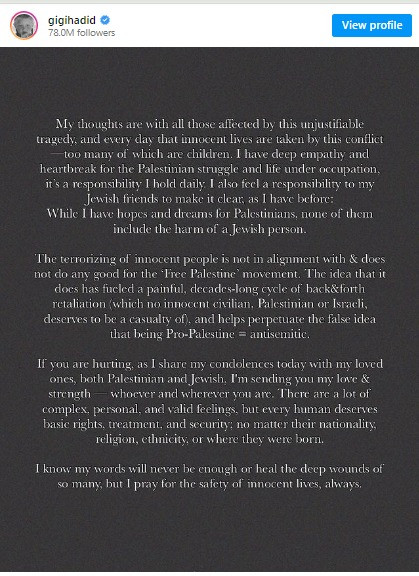 gigihadid
78.0M followers
View profile

My thoughts are with all those affected by this unjustifiable tragedy, and every day that innocent lives are taken by this conflict —too many of which are children. I have deep empathy and heartbreak for the Palestinian struggle and life under occupation, it's a responsibility I hold daily. I also feel a responsibility to my Jewish friends to make it clear, as I have before:
While I have hopes and dreams for Palestinians, none of them include the harm of a Jewish person.

The terrorizing of innocent people is not in alignment with & does not do any good for the 'Free Palestine' movement. The idea that it does has fueled a painful, decades-long cycle of back&forth retaliation (which no innocent civilian, Palestinian or Israeli, deserves to be a casualty of), and helps perpetuate the false idea that being Pro-Palestine = antisemitic.

If you are hurting, as I share my condolences today with my loved ones, both Palestinian and Jewish, I'm sending you my love & strength — whoever and wherever you are. There are a lot of complex, personal, and valid feelings, but every human deserves basic rights, treatment, and security; no matter their nationality, religion, ethnicity, or where they were born.

I know my words will never be enough or heal the deep wounds of so many, but I pray for the safety of innocent lives, always.